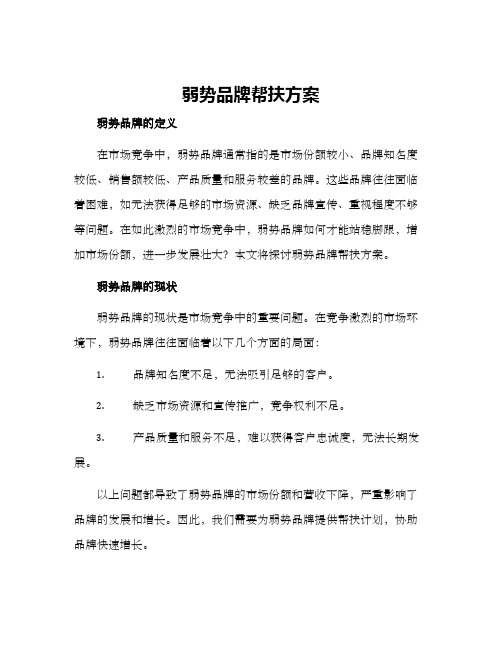 弱势品牌帮扶方案

弱势品牌的定义

在市场竞争中，弱势品牌通常指的是市场份额较小、品牌知名度较低、销售额较低、产品质量和服务较差的品牌。这些品牌往往面临着困难，如无法获得足够的市场资源、缺乏品牌宣传、重视程度不够等问题。在如此激烈的市场竞争中，弱势品牌如何才能站稳脚跟，增加市场份额，进一步发展壮大？本文将探讨弱势品牌帮扶方案。

弱势品牌的现状

弱势品牌的现状是市场竞争中的重要问题。在竞争激烈的市场环境下，弱势品牌往往面临着以下几个方面的局面：

1. 品牌知名度不足，无法吸引足够的客户。

2. 缺乏市场资源和宣传推广，竞争权利不足。

3. 产品质量和服务不足，难以获得客户忠诚度，无法长期发展。

以上问题都导致了弱势品牌的市场份额和营收下降，严重影响了品牌的发展和增长。因此，我们需要为弱势品牌提供帮扶计划，协助品牌快速增长。